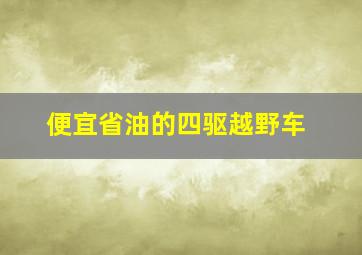 便宜省油的四驱越野车